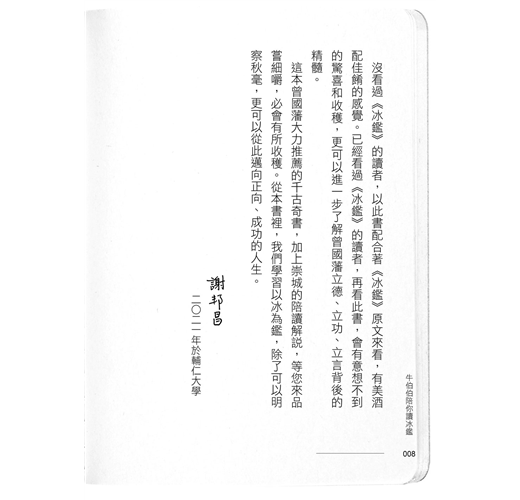 牛伯伯陪你讀冰鑑

沒看過《冰鑑》的讀者，以此書配合著《冰鑑》原文來看，有美酒配佳餚的感覺。已經看過《冰鑑》的讀者，再看此書，會有意想不到的驚喜和收穫，更可以進一步了解曾國藩立德、立功、立言背後的精髓。

這本曾國藩大力推薦的千古奇書，加上崇城的陪讀解說，等您來品嘗細嚼，必會有所收穫。從本書裡，我們學習以冰為鑑，除了可以明察秋毫，更可以從此邁向正向、成功的人生。

謝邦昌

二〇二一年於輔仁大學

008